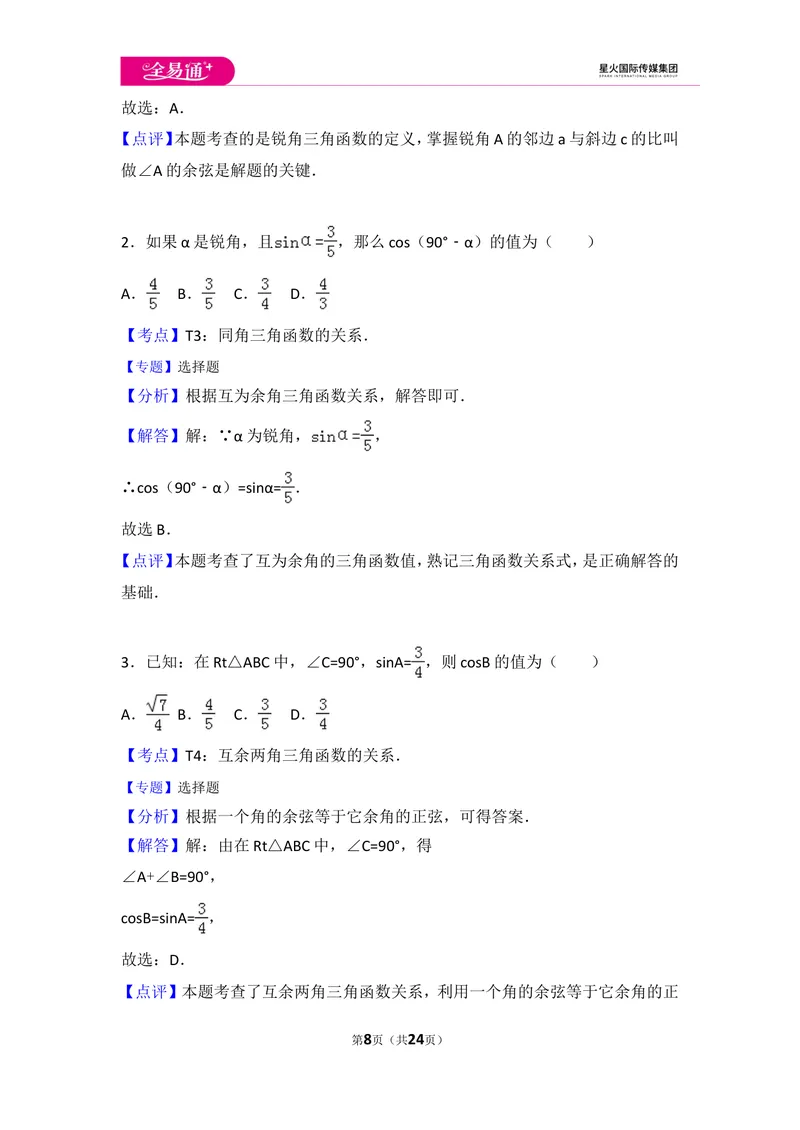 全易通

星火国际传媒集团

故选：A．

【点评】本题考查的是锐角三角函数的定义，掌握锐角A的邻边a与斜边c的比叫做∠A的余弦是解题的关键．

2．如果α是锐角，且$\sin\alpha=\frac{3}{5}$，那么cos（90°﹣α）的值为（　　）

A．$\frac{4}{5}$　B．$\frac{3}{5}$　C．$\frac{3}{4}$　D．$\frac{4}{3}$

【考点】T3：同角三角函数的关系．

【专题】选择题

【分析】根据互为余角三角函数关系，解答即可．

【解答】解：∵α为锐角，$\sin\alpha=\frac{3}{5}$，

∴cos（90°﹣α）=sinα=$\frac{3}{5}$．

故选B．

【点评】本题考查了互为余角的三角函数值，熟记三角函数关系式，是正确解答的基础．

3．已知：在Rt△ABC中，∠C=90°，sinA=$\frac{3}{4}$，则cosB的值为（　　）

A．$\frac{\sqrt{7}}{4}$　B．$\frac{4}{5}$　C．$\frac{3}{5}$　D．$\frac{3}{4}$

【考点】T4：互余两角三角函数的关系．

【专题】选择题

【分析】根据一个角的余弦等于它余角的正弦，可得答案．

【解答】解：由在Rt△ABC中，∠C=90°，得

∠A+∠B=90°，

cosB=sinA=$\frac{3}{4}$，

故选：D．

【点评】本题考查了互余两角三角函数关系，利用一个角的余弦等于它余角的正

第8页（共24页）